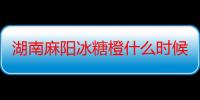 湖南麻阳冰糖橙什么时候